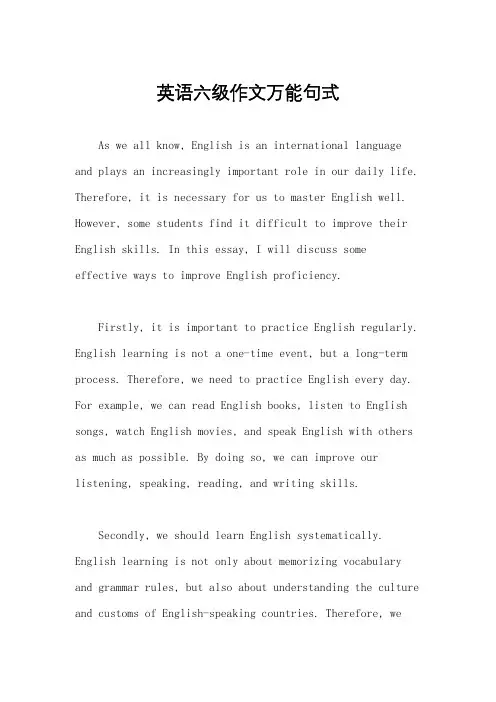 英语六级作文万能句式

As we all know, English is an international language and plays an increasingly important role in our daily life. Therefore, it is necessary for us to master English well. However, some students find it difficult to improve their English skills. In this essay, I will discuss some effective ways to improve English proficiency.

Firstly, it is important to practice English regularly. English learning is not a one-time event, but a long-term process. Therefore, we need to practice English every day. For example, we can read English books, listen to English songs, watch English movies, and speak English with others as much as possible. By doing so, we can improve our listening, speaking, reading, and writing skills.

Secondly, we should learn English systematically. English learning is not only about memorizing vocabulary and grammar rules, but also about understanding the culture and customs of English-speaking countries. Therefore, we